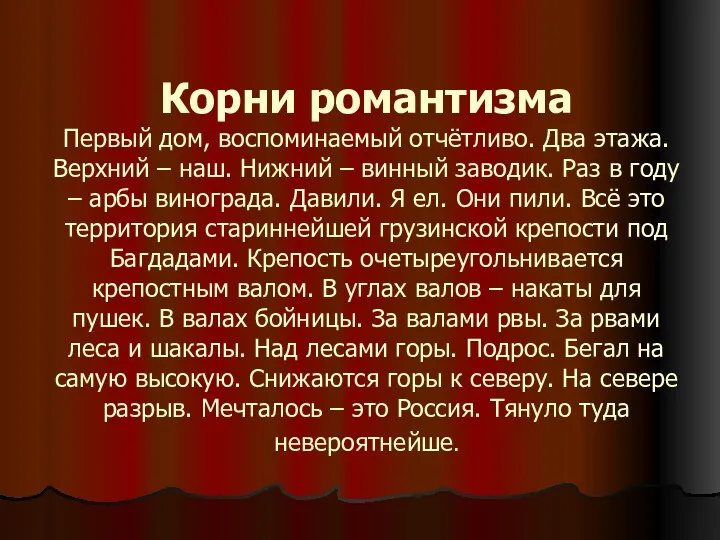 Корни романтизма

Первый дом, воспоминаемый отчётливо. Два этажа. Верхний – наш. Нижний – винный заводик. Раз в году – арбы винограда. Давили. Я ел. Они пили. Всё это территория стариннейшей грузинской крепости под Багдадами. Крепость очетыреугольнивается крепостным валом. В углах валов – накаты для пушек. В валах бойницы. За валами рвы. За рвами леса и шакалы. Над лесами горы. Подрос. Бегал на самую высокую. Снижаются горы к северу. На севере разрыв. Мечталось – это Россия. Тянуло туда невероятнейше.